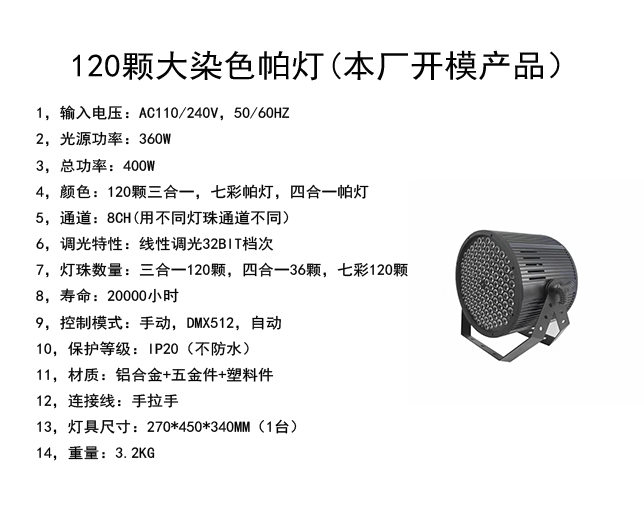 120颗大染色帕灯(本厂开模产品)

1,输入电压:AC110/240V,50/60HZ

2,光源功率:360W

3,总功率:400W

4,颜色:120颗三合一,七彩帕灯,四合一帕灯

5,通道:8CH(用不同灯珠通道不同)

6,调光特性:线性调光32BIT档次

7,灯珠数量:三合一120颗,四合一36颗,七彩120颗

8,寿命:20000小时

9,控制模式:手动,DMX512,自动

10,保护等级:IP20(不防水)

11,材质:铝合金+五金件+塑料件

12,连接线:手拉手

13,灯具尺寸:270*450*340MM(1台)

14,重量:3.2KG